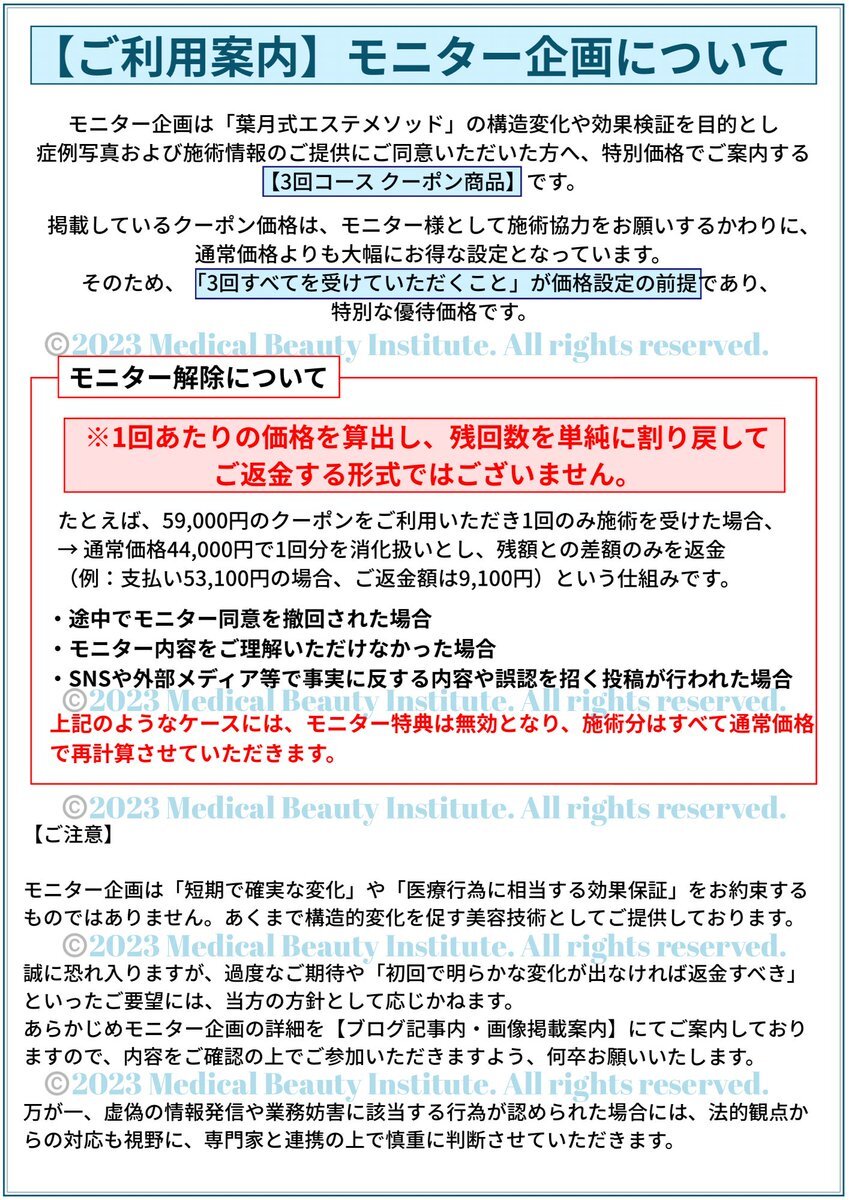 【ご利用案内】モニター企画について

モニター企画は「葉月式エステメソッド」の構造変化や効果検証を目的とし症例写真および施術情報のご提供にご同意いただいた方へ、特別価格でご案内する【3回コース クーポン商品】です。

掲載しているクーポン価格は、モニター様として施術協力をお願いするかわりに、通常価格よりも大幅にお得な設定となっています。
そのため、「3回すべてを受けていただくこと」が価格設定の前提であり、特別な優待価格です。

©2023 Medical Beauty Institute. All rights reserved.

モニター解除について

※1回あたりの価格を算出し、残回数を単純に割り戻してご返金する形式ではございません。

たとえば、59,000円のクーポンをご利用いただき1回のみ施術を受けた場合、
→ 通常価格44,000円で1回分を消化扱いとし、残額との差額のみを返金
（例：支払い53,100円の場合、ご返金額は9,100円）という仕組みです。

・途中でモニター同意を撤回された場合
・モニター内容をご理解いただけなかった場合
・SNSや外部メディア等で事実に反する内容や誤認を招く投稿が行われた場合

©2023 Medical Beauty Institute. All rights reserved.

上記のようなケースには、モニター特典は無効となり、施術分はすべて通常価格で再計算させていただきます。

©2023 Medical Beauty Institute. All rights reserved.

【ご注意】

モニター企画は「短期で確実な変化」や「医療行為に相当する効果保証」をお約束するものではありません。あくまで構造的変化を促す美容技術としてご提供しております。

©2023 Medical Beauty Institute. All rights reserved.

誠に恐れ入りますが、過度なご期待や「初回で明らかな変化が出なければ返金すべき」といったご要望には、当方の方針として応じかねます。
あらかじめモニター企画の詳細を【ブログ記事内・画像掲載案内】にてご案内しておりますので、内容をご確認の上でご参加いただきますよう、何卒お願いいたします。

©2023 Medical Beauty Institute. All rights reserved.

万が一、虚偽の情報発信や業務妨害に該当する行為が認められた場合には、法的観点からの対応も視野に、専門家と連携の上で慎重に判断させていただきます。